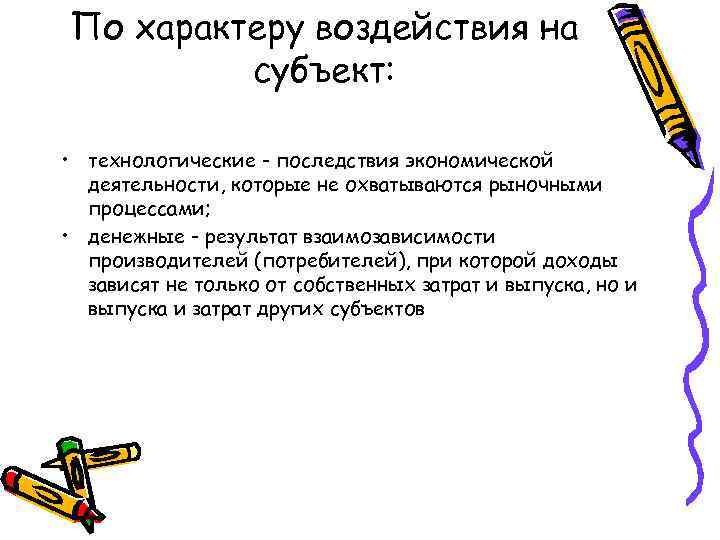 По характеру воздействия на субъект:

• технологические – последствия экономической деятельности, которые не охватываются рыночными процессами;
• денежные – результат взаимозависимости производителей (потребителей), при которой доходы зависят не только от собственных затрат и выпуска, но и выпуска и затрат других субъектов